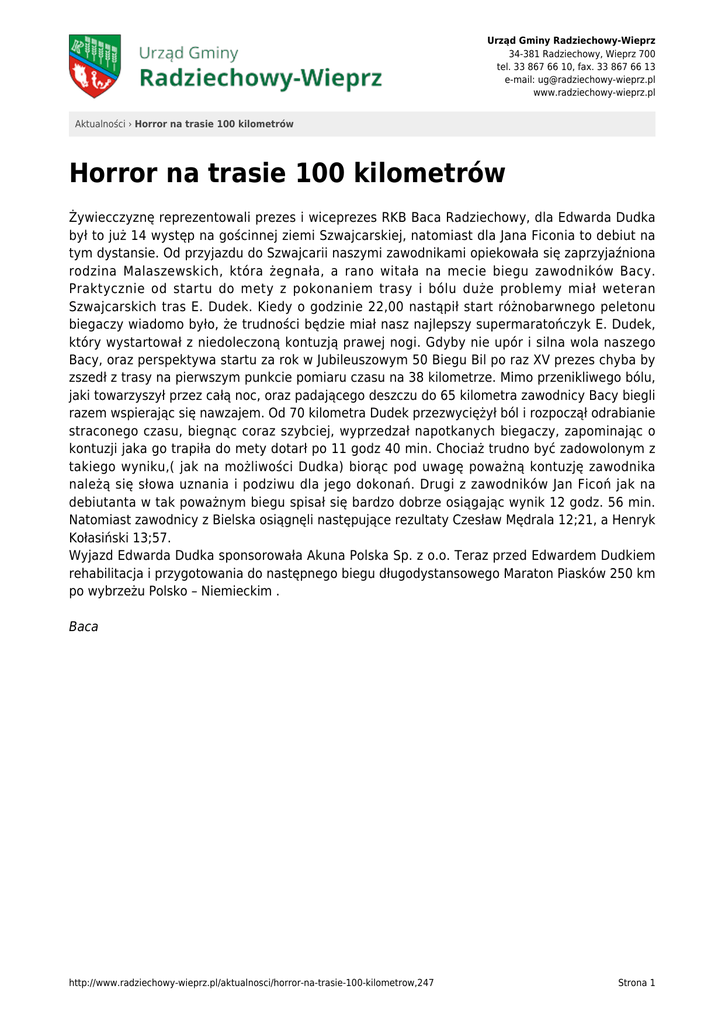 Urząd Gminy
Radziechowy-Wieprz

Urząd Gminy Radziechowy-Wieprz
34-381 Radziechowy, Wieprz 700
tel. 33 867 66 10, fax. 33 867 66 13
e-mail: ug@radziechowy-wieprz.pl
www.radziechowy-wieprz.pl

Aktualności › Horror na trasie 100 kilometrów

Horror na trasie 100 kilometrów

Żywiecczyznę reprezentowali prezes i wiceprezes RKB Baca Radziechowy, dla Edwarda Dudka był to już 14 występ na gościnnej ziemi Szwajcarskiej, natomiast dla Jana Ficonia to debiut na tym dystansie. Od przyjazdu do Szwajcarii naszymi zawodnikami opiekowała się zaprzyjaźniona rodzina Malaszewskich, która żegnała, a rano witała na mecie biegu zawodników Bacy. Praktycznie od startu do mety z pokonaniem trasy i bólu duże problemy miał weteran Szwajcarskich tras E. Dudek. Kiedy o godzinie 22,00 nastąpił start różnobarwnego peletonu biegaczy wiadomo było, że trudności będzie miał nasz najlepszy supermaratończyk E. Dudek, który wystartował z niedoleczoną kontuzją prawej nogi. Gdyby nie upór i silna wola naszego Bacy, oraz perspektywa startu za rok w Jubileuszowym 50 Biegu Bil po raz XV prezes chyba by zszedł z trasy na pierwszym punkcie pomiaru czasu na 38 kilometrze. Mimo przenikliwego bólu, jaki towarzyszył przez całą noc, oraz padającego deszczu do 65 kilometra zawodnicy Bacy biegli razem wspierając się nawzajem. Od 70 kilometra Dudek przezwyciężył ból i rozpoczął odrabianie straconego czasu, biegnąc coraz szybciej, wyprzedzał napotkanych biegaczy, zapominając o kontuzji jaka go trapiła do mety dotarł po 11 godz 40 min. Chociaż trudno być zadowolonym z takiego wyniku,( jak na możliwości Dudka) biorąc pod uwagę poważną kontuzję zawodnika należą się słowa uznania i podziwu dla jego dokonań. Drugi z zawodników Jan Ficoń jak na debiutanta w tak poważnym biegu spisał się bardzo dobrze osiągając wynik 12 godz. 56 min. Natomiast zawodnicy z Bielska osiągnęli następujące rezultaty Czesław Mędrala 12;21, a Henryk Kołasiński 13;57.
Wyjazd Edwarda Dudka sponsorowała Akuna Polska Sp. z o.o. Teraz przed Edwardem Dudkiem rehabilitacja i przygotowania do następnego biegu długodystansowego Maraton Piasków 250 km po wybrzeżu Polsko – Niemieckim .

Baca

http://www.radziechowy-wieprz.pl/aktualnosci/horror-na-trasie-100-kilometrow,247

Strona 1